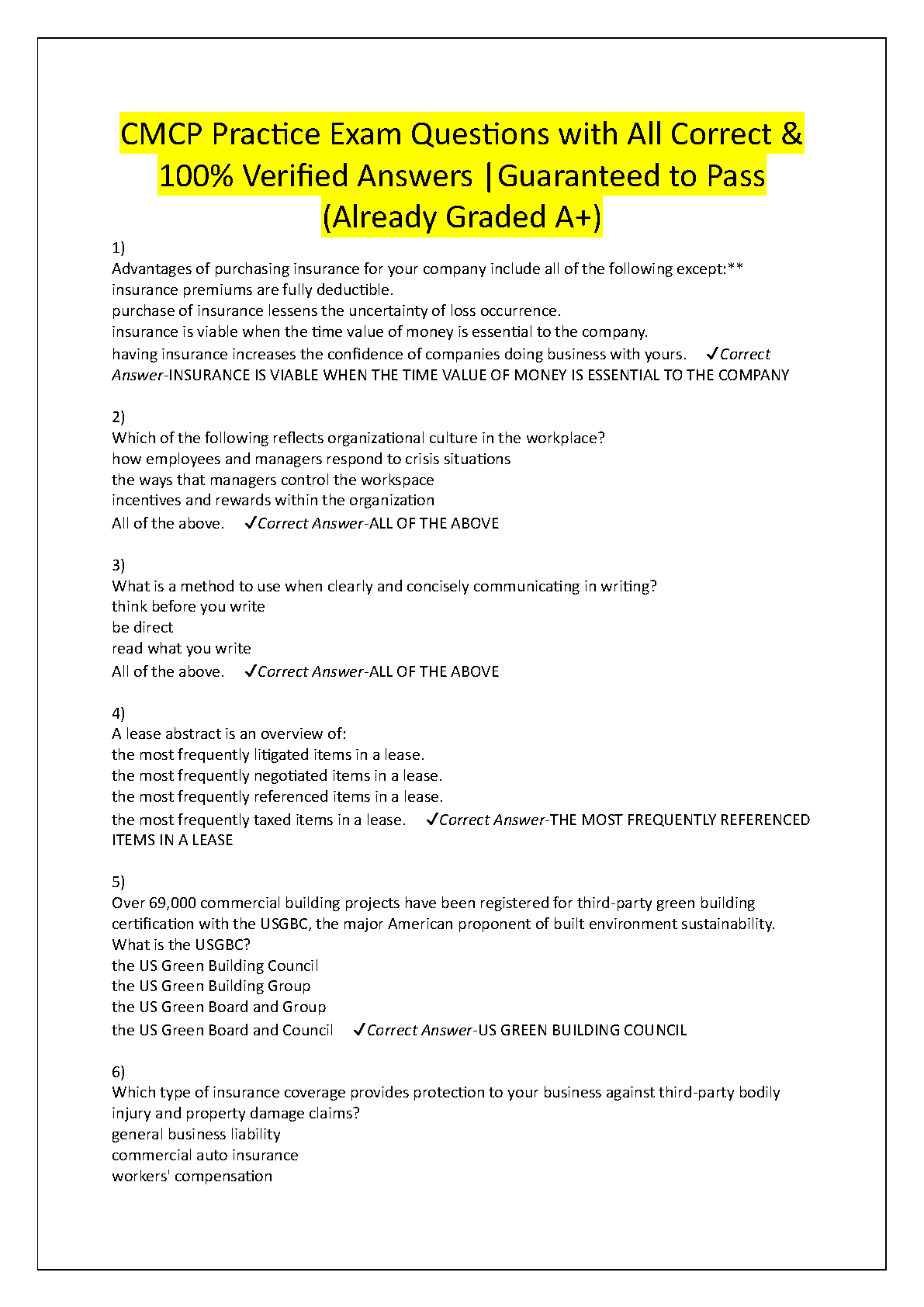 CMCP Practice Exam Questions with All Correct & 100% Verified Answers |Guaranteed to Pass (Already Graded A+)

1)
Advantages of purchasing insurance for your company include all of the following except:**
insurance premiums are fully deductible.
purchase of insurance lessens the uncertainty of loss occurrence.
insurance is viable when the time value of money is essential to the company.
having insurance increases the confidence of companies doing business with yours. ✓Correct Answer-INSURANCE IS VIABLE WHEN THE TIME VALUE OF MONEY IS ESSENTIAL TO THE COMPANY

2)
Which of the following reflects organizational culture in the workplace?
how employees and managers respond to crisis situations
the ways that managers control the workspace
incentives and rewards within the organization
All of the above. ✓Correct Answer-ALL OF THE ABOVE

3)
What is a method to use when clearly and concisely communicating in writing?
think before you write
be direct
read what you write
All of the above. ✓Correct Answer-ALL OF THE ABOVE

4)
A lease abstract is an overview of:
the most frequently litigated items in a lease.
the most frequently negotiated items in a lease.
the most frequently referenced items in a lease.
the most frequently taxed items in a lease. ✓Correct Answer-THE MOST FREQUENTLY REFERENCED ITEMS IN A LEASE

5)
Over 69,000 commercial building projects have been registered for third-party green building certification with the USGBC, the major American proponent of built environment sustainability. What is the USGBC?
the US Green Building Council
the US Green Building Group
the US Green Board and Group
the US Green Board and Council ✓Correct Answer-US GREEN BUILDING COUNCIL

6)
Which type of insurance coverage provides protection to your business against third-party bodily injury and property damage claims?
general business liability
commercial auto insurance
workers' compensation